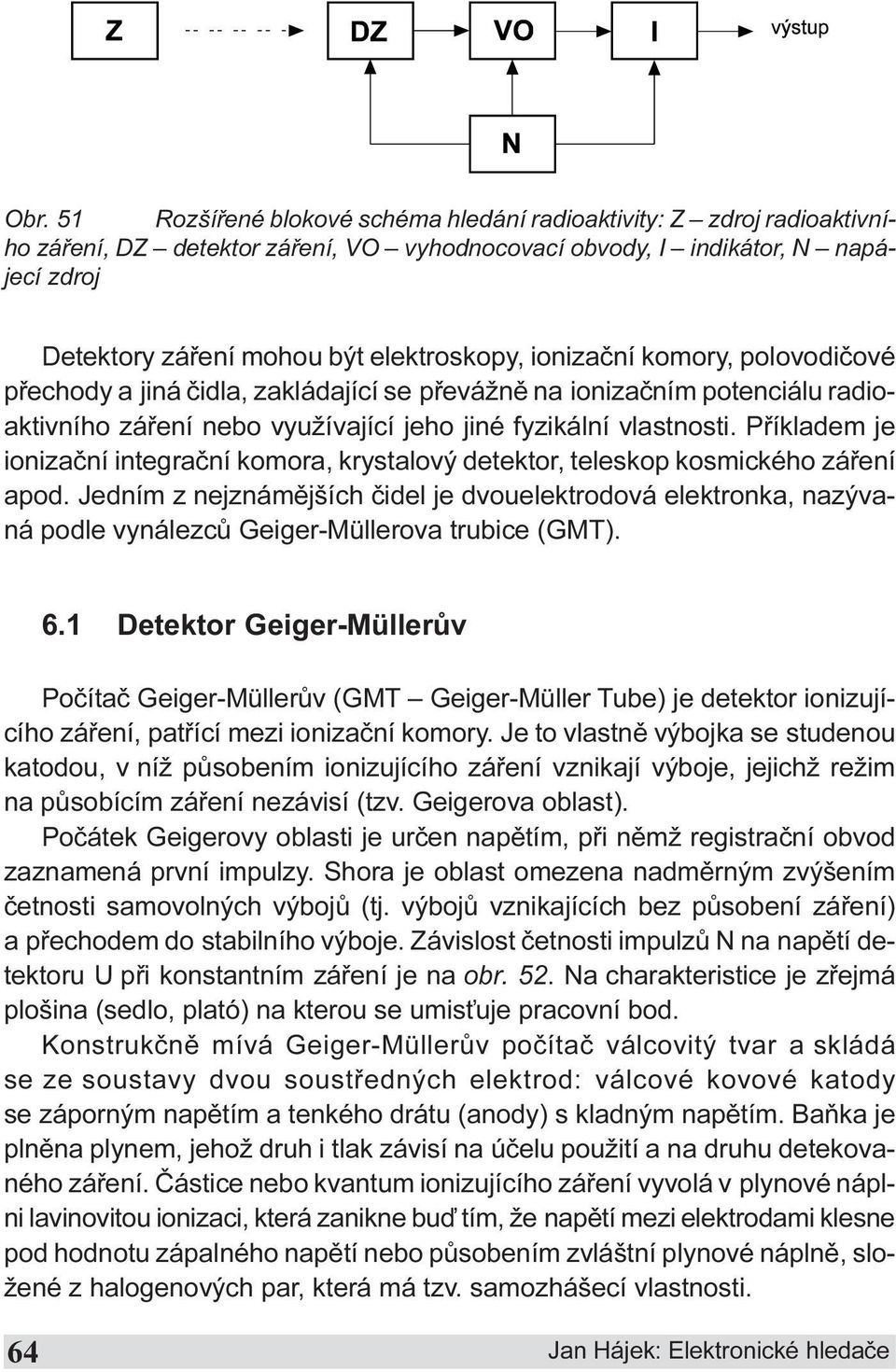 Z

DZ

VO

I

výstup

N

Obr. 51 Rozšířené blokové schéma hledání radioaktivity: Z – zdroj radioaktivního záření, DZ – detektor záření, VO – vyhodnocovací obvody, I – indikátor, N – napájecí zdroj

Detektory záření mohou být elektroskopy, ionizační komory, polovodičové přechody a jiná čidla, zakládající se převážně na ionizačním potenciálu radioaktivního záření nebo využívající jeho jiné fyzikální vlastnosti. Příkladem je ionizační integrační komora, krystalový detektor, teleskop kosmického záření apod. Jedním z nejznámějších čidel je dvouelektrodová elektronka, nazývaná podle vynálezců Geiger-Müllerova trubice (GMT).

6.1 Detektor Geiger-Müllerův

Počítač Geiger-Müllerův (GMT – Geiger-Müller Tube) je detektor ionizujícího záření, patřící mezi ionizační komory. Je to vlastně výbojka se studenou katodou, v níž působením ionizujícího záření vznikají výboje, jejichž režim na působícím záření nezávisí (tzv. Geigerova oblast).

Počátek Geigerovy oblasti je určen napětím, při němž registrační obvod zaznamená první impulzy. Shora je oblast omezena nadměrným zvýšením četnosti samovolných výbojů (tj. výbojů vznikajících bez působení záření) a přechodem do stabilního výboje. Závislost četnosti impulzů N na napětí detektoru U při konstantním záření je na obr. 52. Na charakteristice je zřejmá plošina (sedlo, plató) na kterou se umisťuje pracovní bod.

Konstrukčně mívá Geiger-Müllerův počítač válcovitý tvar a skládá se ze soustavy dvou soustředných elektrod: válcové kovové katody se záporným napětím a tenkého drátu (anody) s kladným napětím. Baňka je plněna plynem, jehož druh i tlak závisí na účelu použití a na druhu detekovaného záření. Částice nebo kvantum ionizujícího záření vyvolá v plynové náplni lavinovitou ionizaci, která zanikne buď tím, že napětí mezi elektrodami klesne pod hodnotu zápalného napětí nebo působením zvláštní plynové náplně, složené z halogenových par, která má tzv. samozhášecí vlastnosti.

64

Jan Hájek: Elektronické hledače